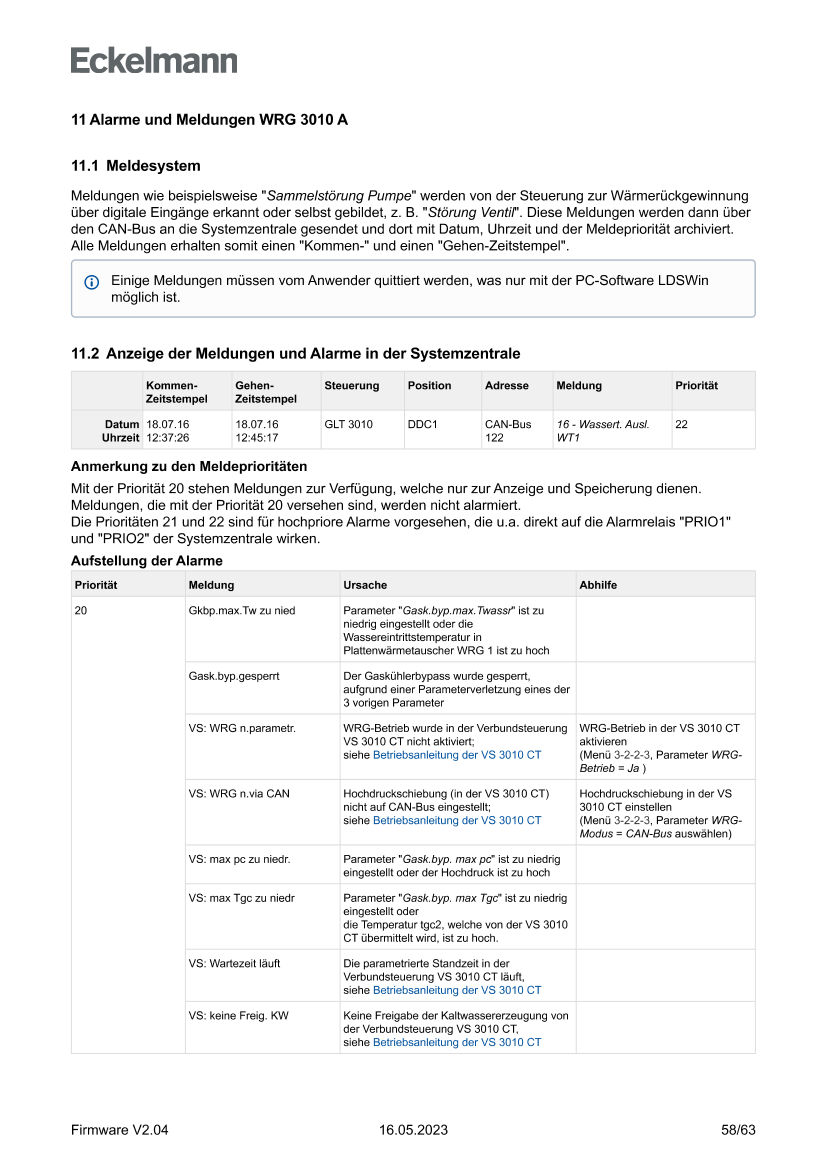 Eckelmann

11 Alarme und Meldungen WRG 3010 A

11.1 Meldesystem

Meldungen wie beispielsweise "Sammelstörung Pumpe" werden von der Steuerung zur Wärmerückgewinnung über digitale Eingänge erkannt oder selbst gebildet, z. B. "Störung Ventil". Diese Meldungen werden dann über den CAN-Bus an die Systemzentrale gesendet und dort mit Datum, Uhrzeit und der Meldepriorität archiviert. Alle Meldungen erhalten somit einen "Kommen-" und einen "Gehen-Zeitstempel".

Einige Meldungen müssen vom Anwender quittiert werden, was nur mit der PC-Software LDSWin möglich ist.

11.2 Anzeige der Meldungen und Alarme in der Systemzentrale

| | Kommen-Zeitstempel | Gehen-Zeitstempel | Steuerung | Position | Adresse | Meldung | Priorität |
|---|---|---|---|---|---|---|---|
| Datum Uhrzeit | 18.07.16 12:37:26 | 18.07.16 12:45:17 | GLT 3010 | DDC1 | CAN-Bus 122 | 16 - Wassert. Ausl. WT1 | 22 |

Anmerkung zu den Meldeprioritäten

Mit der Priorität 20 stehen Meldungen zur Verfügung, welche nur zur Anzeige und Speicherung dienen. Meldungen, die mit der Priorität 20 versehen sind, werden nicht alarmiert.
Die Prioritäten 21 und 22 sind für hochpriore Alarme vorgesehen, die u.a. direkt auf die Alarmrelais "PRIO1" und "PRIO2" der Systemzentrale wirken.

Aufstellung der Alarme

| Priorität | Meldung | Ursache | Abhilfe |
|---|---|---|---|
| 20 | Gkbp.max.Tw zu nied | Parameter "Gask.byp.max.Twassr" ist zu niedrig eingestellt oder die Wassereintrittstemperatur in Plattenwärmetauscher WRG 1 ist zu hoch | |
| | Gask.byp.gesperrt | Der Gaskühlerbypass wurde gesperrt, aufgrund einer Parameterverletzung eines der 3 vorigen Parameter | |
| | VS: WRG n.parametr. | WRG-Betrieb wurde in der Verbundsteuerung VS 3010 CT nicht aktiviert; siehe Betriebsanleitung der VS 3010 CT | WRG-Betrieb in der VS 3010 CT aktivieren (Menü 3-2-2-3, Parameter WRG-Betrieb = Ja ) |
| | VS: WRG n.via CAN | Hochdruckschiebung (in der VS 3010 CT) nicht auf CAN-Bus eingestellt; siehe Betriebsanleitung der VS 3010 CT | Hochdruckschiebung in der VS 3010 CT einstellen (Menü 3-2-2-3, Parameter WRG-Modus = CAN-Bus auswählen) |
| | VS: max pc zu niedr. | Parameter "Gask.byp. max pc" ist zu niedrig eingestellt oder der Hochdruck ist zu hoch | |
| | VS: max Tgc zu niedr | Parameter "Gask.byp. max Tgc" ist zu niedrig eingestellt oder die Temperatur tgc2, welche von der VS 3010 CT übermittelt wird, ist zu hoch. | |
| | VS: Wartezeit läuft | Die parametrierte Standzeit in der Verbundsteuerung VS 3010 CT läuft, siehe Betriebsanleitung der VS 3010 CT | |
| | VS: keine Freig. KW | Keine Freigabe der Kaltwassererzeugung von der Verbundsteuerung VS 3010 CT, siehe Betriebsanleitung der VS 3010 CT | |

Firmware V2.04 16.05.2023 58/63